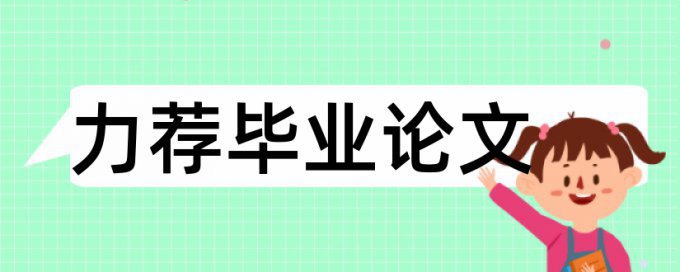 力荐毕业论文